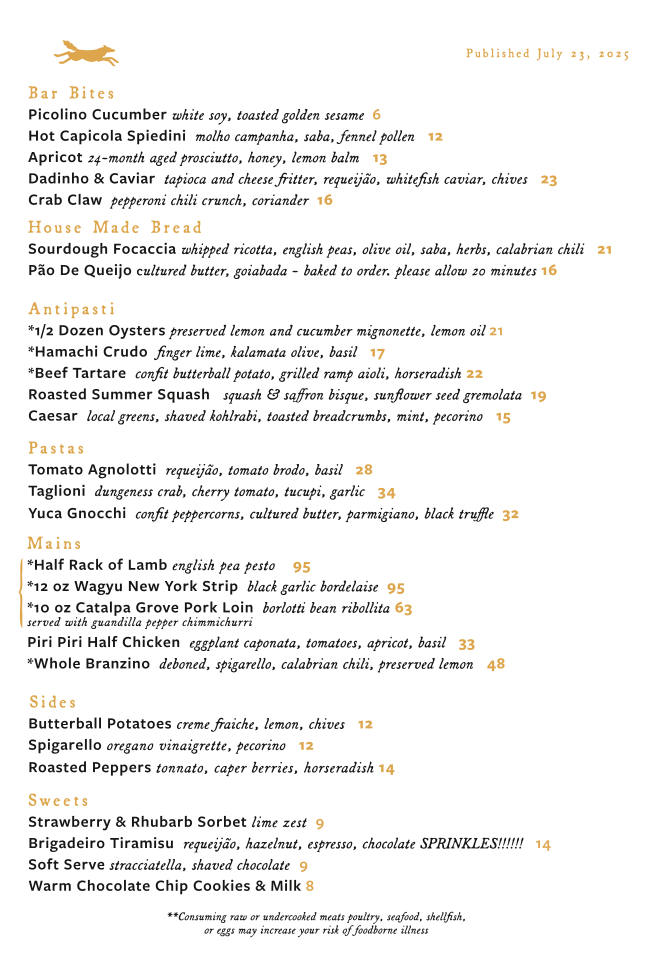 Published July 23, 2025

Bar Bites
Picolino Cucumber white soy, toasted golden sesame 6
Hot Capicola Spiedini molho campanha, saba, fennel pollen 12
Apricot 24-month aged prosciutto, honey, lemon balm 13
Dadinho & Caviar tapioca and cheese fritter, requeijão, whitefish caviar, chives 23
Crab Claw pepperoni chili crunch, coriander 16

House Made Bread
Sourdough Focaccia whipped ricotta, english peas, olive oil, saba, herbs, calabrian chili 21
Pão De Queijo cultured butter, goiabada - baked to order. please allow 20 minutes 16

Antipasti
*1/2 Dozen Oysters preserved lemon and cucumber mignonette, lemon oil 21
*Hamachi Crudo finger lime, kalamata olive, basil 17
*Beef Tartare confit butterball potato, grilled ramp aioli, horseradish 22
Roasted Summer Squash squash & saffron bisque, sunflower seed gremolata 19
Caesar local greens, shaved kohlrabi, toasted breadcrumbs, mint, pecorino 15

Pastas
Tomato Agnolotti requeijão, tomato brodo, basil 28
Taglioni dungeness crab, cherry tomato, tucupi, garlic 34
Yuca Gnocchi confit peppercorns, cultured butter, parmigiano, black truffle 32

Mains
*Half Rack of Lamb english pea pesto 95
*12 oz Wagyu New York Strip black garlic bordelaise 95
*10 oz Catalpa Grove Pork Loin borlotti bean ribollita 63
served with guandilla pepper chimmichurri
Piri Piri Half Chicken eggplant caponata, tomatoes, apricot, basil 33
*Whole Branzino deboned, spigarello, calabrian chili, preserved lemon 48

Sides
Butterball Potatoes creme fraiche, lemon, chives 12
Spigarello oregano vinaigrette, pecorino 12
Roasted Peppers tonnato, caper berries, horseradish 14

Sweets
Strawberry & Rhubarb Sorbet lime zest 9
Brigadeiro Tiramisu requeijão, hazelnut, espresso, chocolate SPRINKLES!!!!!! 14
Soft Serve stracciatella, shaved chocolate 9
Warm Chocolate Chip Cookies & Milk 8

**Consuming raw or undercooked meats poultry, seafood, shellfish, or eggs may increase your risk of foodborne illness